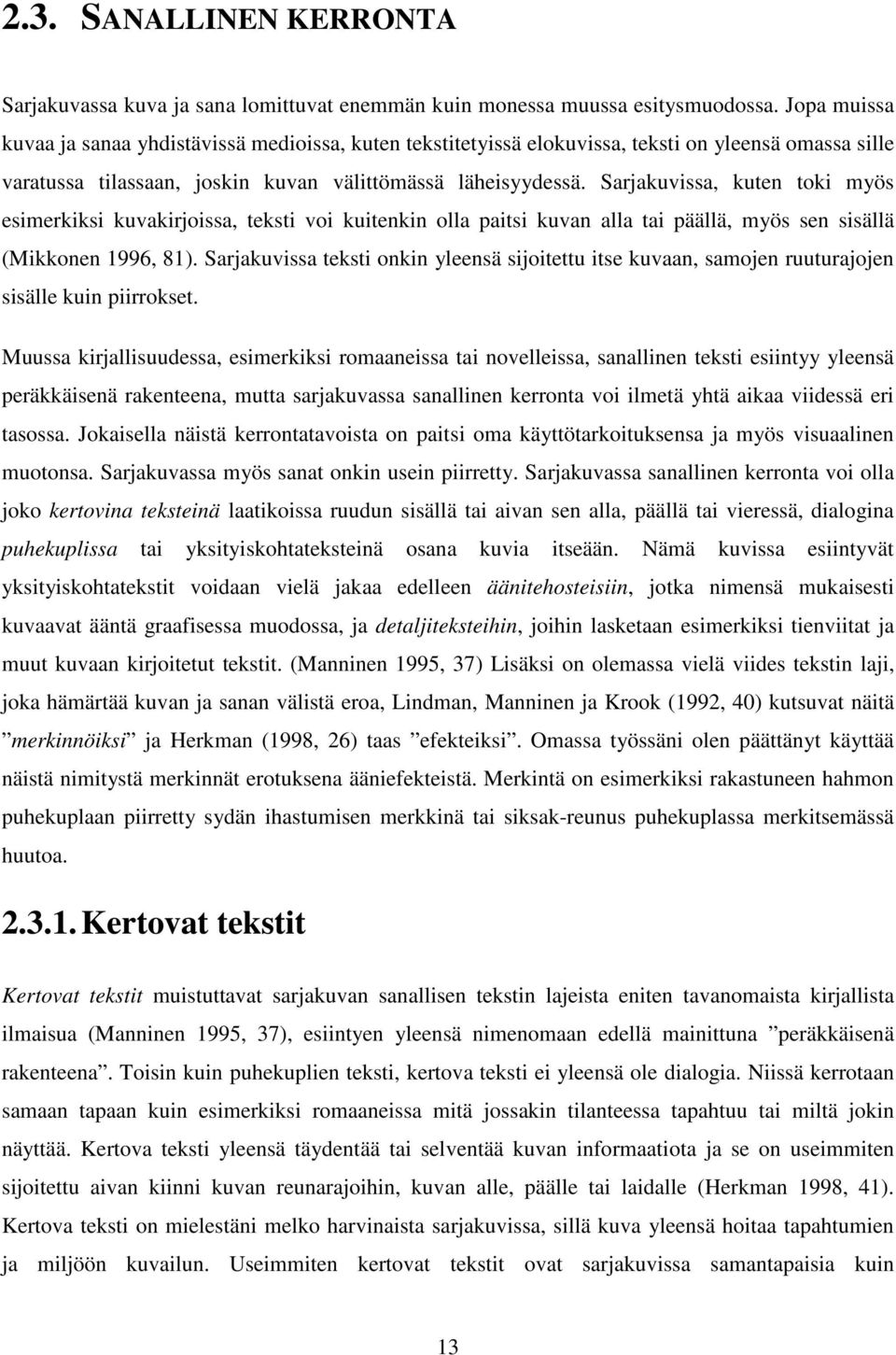 2.3. SANALLINEN KERRONTA

Sarjakuvassa kuva ja sana lomittuvat enemmän kuin monessa muussa esitysmuodossa. Jopa muissa kuvaa ja sanaa yhdistävissä medioissa, kuten tekstitetyissä elokuvissa, teksti on yleensä omassa sille varatussa tilassaan, joskin kuvan välittömässä läheisyydessä. Sarjakuvissa, kuten toki myös esimerkiksi kuvakirjoissa, teksti voi kuitenkin olla paitsi kuvan alla tai päällä, myös sen sisällä (Mikkonen 1996, 81). Sarjakuvissa teksti onkin yleensä sijoitettu itse kuvaan, samojen ruuturajojen sisälle kuin piirrokset.

Muussa kirjallisuudessa, esimerkiksi romaaneissa tai novelleissa, sanallinen teksti esiintyy yleensä peräkkäisenä rakenteena, mutta sarjakuvassa sanallinen kerronta voi ilmetä yhtä aikaa viidessä eri tasossa. Jokaisella näistä kerrontatavoista on paitsi oma käyttötarkoituksensa ja myös visuaalinen muotonsa. Sarjakuvassa myös sanat onkin usein piirretty. Sarjakuvassa sanallinen kerronta voi olla joko kertovina teksteinä laatikoissa ruudun sisällä tai aivan sen alla, päällä tai vieressä, dialogina puhekuplissa tai yksityiskohtateksteinä osana kuvia itseään. Nämä kuvissa esiintyvät yksityiskohtatekstit voidaan vielä jakaa edelleen äänitehosteisiin, jotka nimensä mukaisesti kuvaavat ääntä graafisessa muodossa, ja detaljiteksteihin, joihin lasketaan esimerkiksi tienviitat ja muut kuvaan kirjoitetut tekstit. (Manninen 1995, 37) Lisäksi on olemassa vielä viides tekstin laji, joka hämärtää kuvan ja sanan välistä eroa, Lindman, Manninen ja Krook (1992, 40) kutsuvat näitä ”merkinnöiksi” ja Herkman (1998, 26) taas ”efekteiksi”. Omassa työssäni olen päättänyt käyttää näistä nimitystä merkinnät erotuksena ääniefekteistä. Merkintä on esimerkiksi rakastuneen hahmon puhekuplaan piirretty sydän ihastumisen merkkinä tai siksak-reunus puhekuplassa merkitsemässä huutoa.

2.3.1. Kertovat tekstit

Kertovat tekstit muistuttavat sarjakuvan sanallisen tekstin lajeista eniten tavanomaista kirjallista ilmaisua (Manninen 1995, 37), esiintyen yleensä nimenomaan edellä mainittuna ”peräkkäisenä rakenteena”. Toisin kuin puhekuplien teksti, kertova teksti ei yleensä ole dialogia. Niissä kerrotaan samaan tapaan kuin esimerkiksi romaaneissa mitä jossakin tilanteessa tapahtuu tai miltä jokin näyttää. Kertova teksti yleensä täydentää tai selventää kuvan informaatiota ja se on useimmiten sijoitettu aivan kiinni kuvan reunarajoihin, kuvan alle, päälle tai laidalle (Herkman 1998, 41). Kertova teksti on mielestäni melko harvinaista sarjakuvissa, sillä kuva yleensä hoitaa tapahtumien ja miljöön kuvailun. Useimmiten kertovat tekstit ovat sarjakuvissa samantapaisia kuin

13